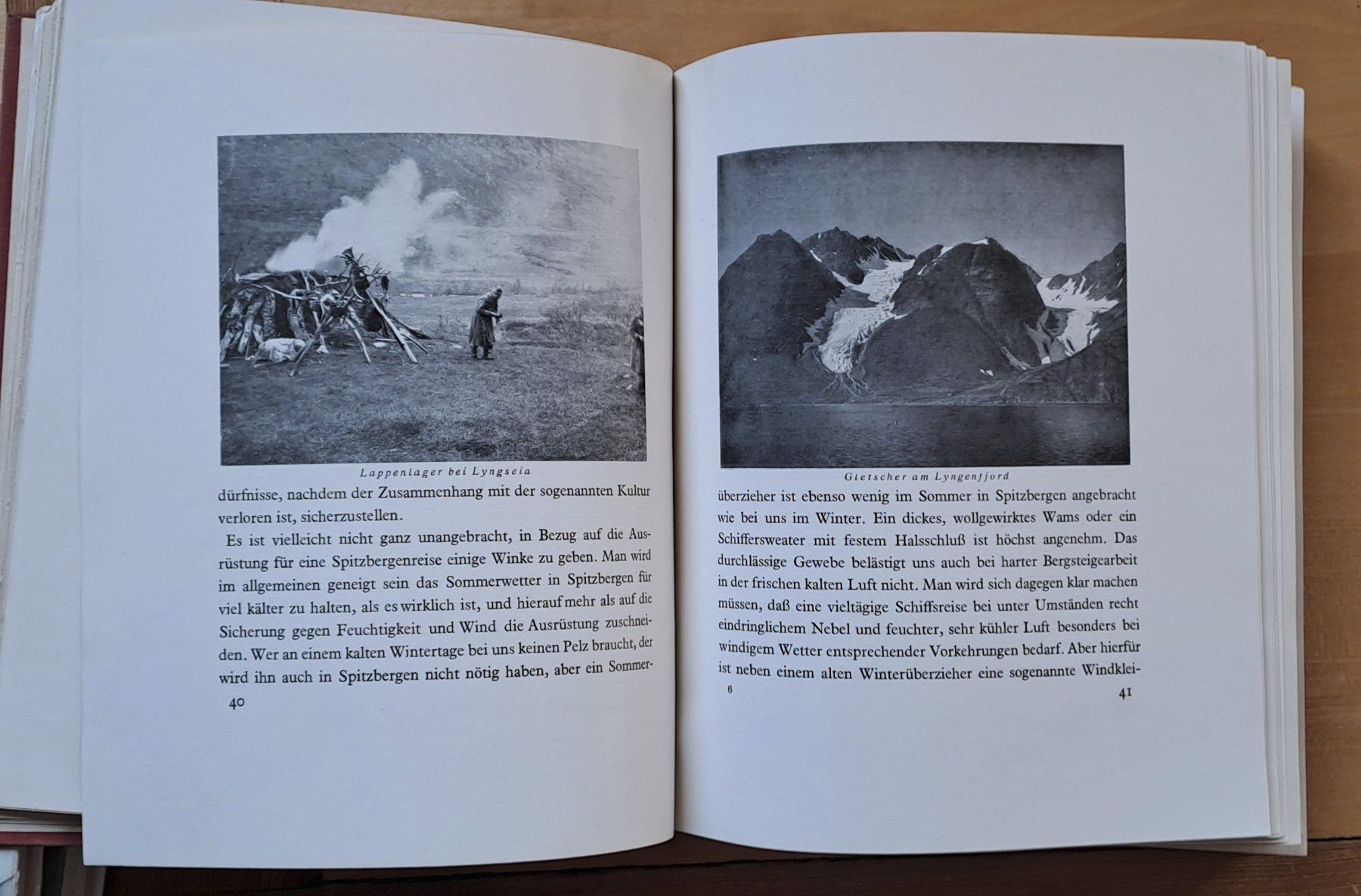 Lappenlager bei Lyngseia

dürfnisse, nachdem der Zusammenhang mit der sogenannten Kultur verloren ist, sicherzustellen.

Es ist vielleicht nicht ganz unangebracht, in Bezug auf die Ausrüstung für eine Spitzbergenreise einige Winke zu geben. Man wird im allgemeinen geneigt sein das Sommerwetter in Spitzbergen für viel kälter zu halten, als es wirklich ist, und hierauf mehr als auf die Sicherung gegen Feuchtigkeit und Wind die Ausrüstung zuschneiden. Wer an einem kalten Wintertage bei uns keinen Pelz braucht, der wird ihn auch in Spitzbergen nicht nötig haben, aber ein Sommer-

40

Gletscher am Lyngenfjord

überzieher ist ebenso wenig im Sommer in Spitzbergen angebracht wie bei uns im Winter. Ein dickes, wollgewirktes Wams oder ein Schiffersweater mit festem Halsschluß ist höchst angenehm. Das durchlässige Gewebe belästigt uns auch bei harter Bergsteigearbeit in der frischen kalten Luft nicht. Man wird sich dagegen klar machen müssen, daß eine vieltägige Schiffsreise bei unter Umständen recht eindringlichem Nebel und feuchter, sehr kühler Luft besonders bei windigem Wetter entsprechender Vorkehrungen bedarf. Aber hierfür ist neben einem alten Winterüberzieher eine sogenannte Windklei-

6

41